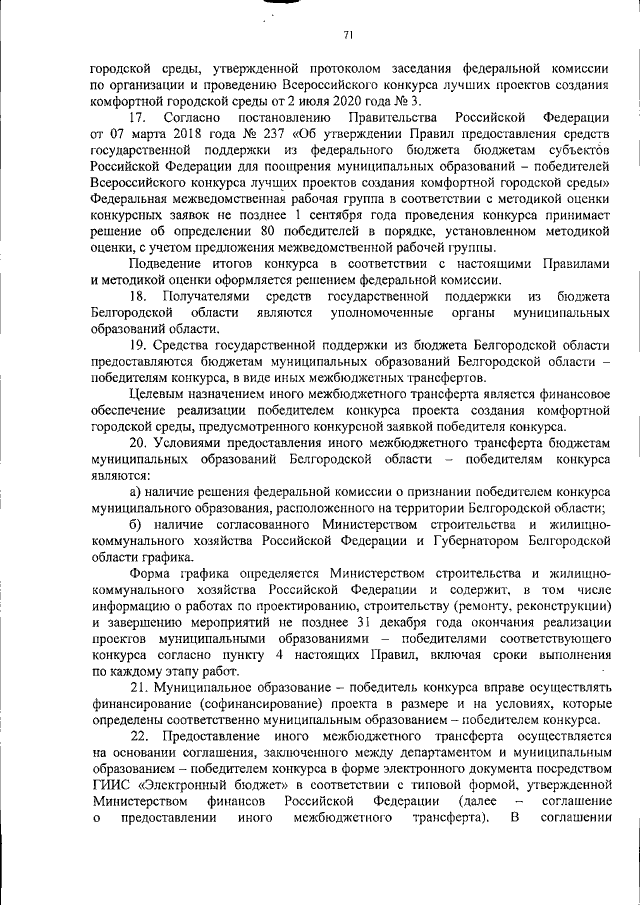 71

городской среды, утвержденной протоколом заседания федеральной комиссии по организации и проведению Всероссийского конкурса лучших проектов создания комфортной городской среды от 2 июля 2020 года № 3.

17. Согласно постановлению Правительства Российской Федерации от 07 марта 2018 года № 237 «Об утверждении Правил предоставления средств государственной поддержки из федерального бюджета бюджетам субъектов Российской Федерации для поощрения муниципальных образований – победителей Всероссийского конкурса лучших проектов создания комфортной городской среды» Федеральная межведомственная рабочая группа в соответствии с методикой оценки конкурсных заявок не позднее 1 сентября года проведения конкурса принимает решение об определении 80 победителей в порядке, установленном методикой оценки, с учетом предложения межведомственной рабочей группы.

Подведение итогов конкурса в соответствии с настоящими Правилами и методикой оценки оформляется решением федеральной комиссии.

18. Получателями средств государственной поддержки из бюджета Белгородской области являются уполномоченные органы муниципальных образований области.

19. Средства государственной поддержки из бюджета Белгородской области предоставляются бюджетам муниципальных образований Белгородской области – победителям конкурса, в виде иных межбюджетных трансфертов.

Целевым назначением иного межбюджетного трансферта является финансовое обеспечение реализации победителем конкурса проекта создания комфортной городской среды, предусмотренного конкурсной заявкой победителя конкурса.

20. Условиями предоставления иного межбюджетного трансферта бюджетам муниципальных образований Белгородской области – победителям конкурса являются:

а) наличие решения федеральной комиссии о признании победителем конкурса муниципального образования, расположенного на территории Белгородской области;

б) наличие согласованного Министерством строительства и жилищно-коммунального хозяйства Российской Федерации и Губернатором Белгородской области графика.

Форма графика определяется Министерством строительства и жилищно-коммунального хозяйства Российской Федерации и содержит, в том числе информацию о работах по проектированию, строительству (ремонту, реконструкции) и завершению мероприятий не позднее 31 декабря года окончания реализации проектов муниципальными образованиями – победителями соответствующего конкурса согласно пункту 4 настоящих Правил, включая сроки выполнения по каждому этапу работ.

21. Муниципальное образование – победитель конкурса вправе осуществлять финансирование (софинансирование) проекта в размере и на условиях, которые определены соответственно муниципальным образованием – победителем конкурса.

22. Предоставление иного межбюджетного трансферта осуществляется на основании соглашения, заключенного между департаментом и муниципальным образованием – победителем конкурса в форме электронного документа посредством ГИИС «Электронный бюджет» в соответствии с типовой формой, утвержденной Министерством финансов Российской Федерации (далее – соглашение о предоставлении иного межбюджетного трансферта). В соглашении